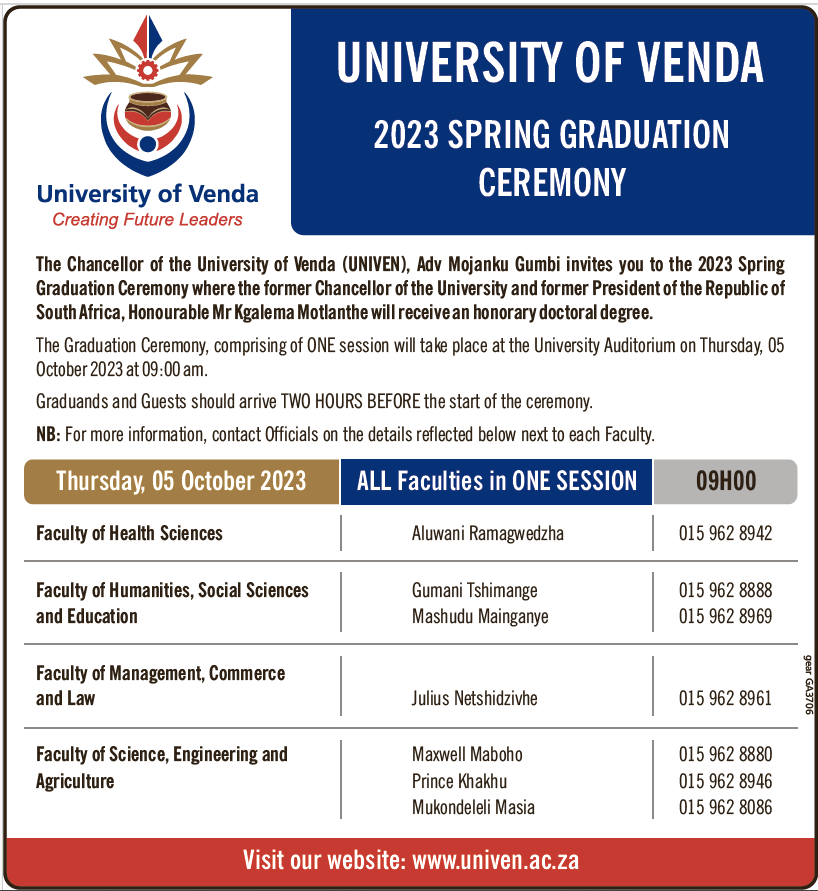 University of Venda
Creating Future Leaders

UNIVERSITY OF VENDA
2023 SPRING GRADUATION CEREMONY

The Chancellor of the University of Venda (UNIVEN), Adv Mojanku Gumbi invites you to the 2023 Spring Graduation Ceremony where the former Chancellor of the University and former President of the Republic of South Africa, Honourable Mr Kgalema Motlanthe will receive an honorary doctoral degree.

The Graduation Ceremony, comprising of ONE session will take place at the University Auditorium on Thursday, 05 October 2023 at 09:00 am.

Graduands and Guests should arrive TWO HOURS BEFORE the start of the ceremony.

NB: For more information, contact Officials on the details reflected below next to each Faculty.

| Thursday, 05 October 2023 | ALL Faculties in ONE SESSION | 09H00 |
|---|---|---|
| Faculty of Health Sciences | Aluwani Ramagwedzha | 015 962 8942 |
| Faculty of Humanities, Social Sciences and Education | Gumani Tshimange<br>Mashudu Mainganye | 015 962 8888<br>015 962 8969 |
| Faculty of Management, Commerce and Law | Julius Netshidzivhe | 015 962 8961 |
| Faculty of Science, Engineering and Agriculture | Maxwell Maboho<br>Prince Khakhu<br>Mukondeleli Masia | 015 962 8880<br>015 962 8946<br>015 962 8086 |

gear GA3706

Visit our website: www.univen.ac.za